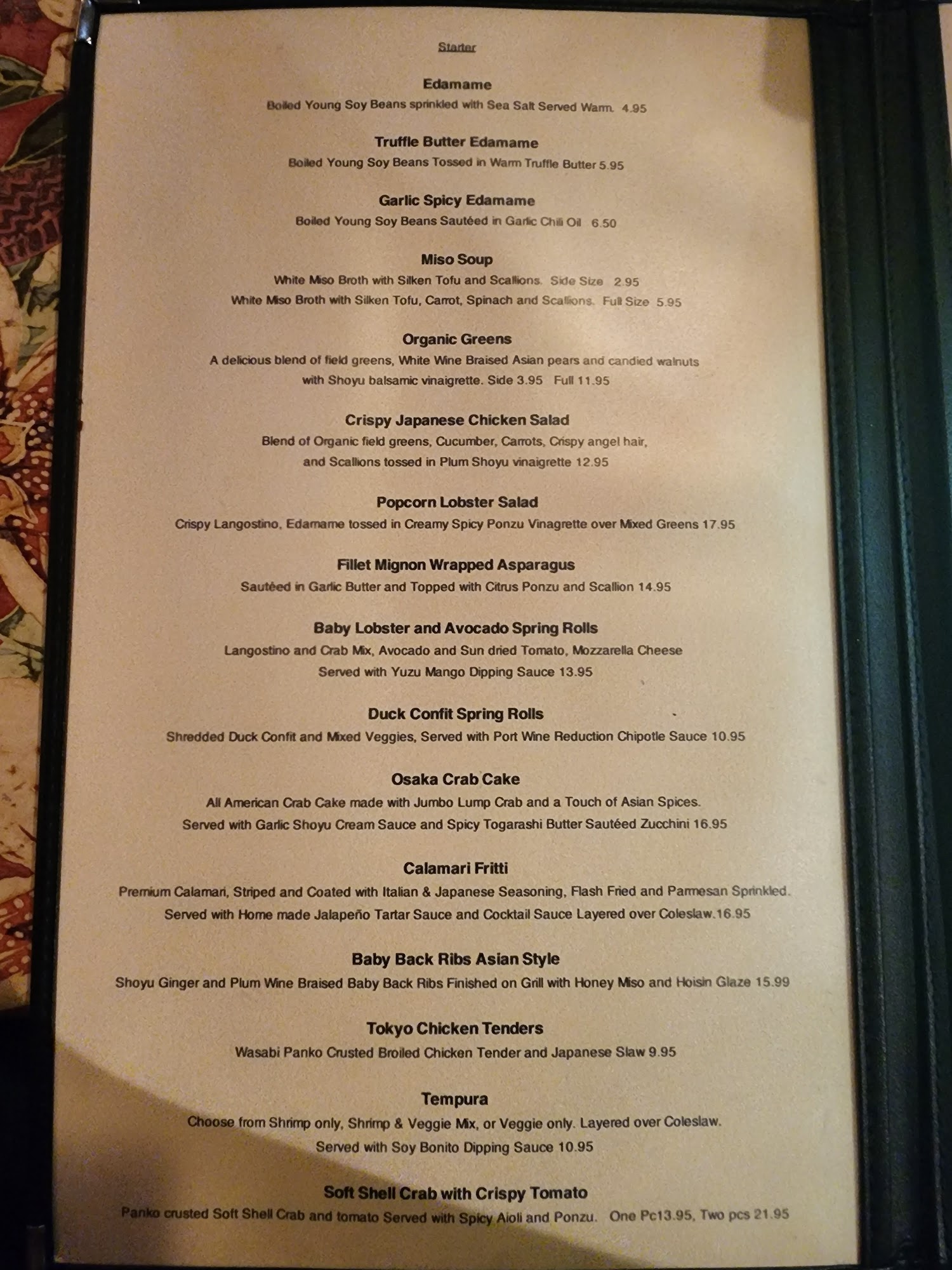 Starter

Edamame
Boiled Young Soy Beans sprinkled with Sea Salt Served Warm. 4.95

Truffle Butter Edamame
Boiled Young Soy Beans Tossed in Warm Truffle Butter 5.95

Garlic Spicy Edamame
Boiled Young Soy Beans Sautéed in Garlic Chili Oil 6.50

Miso Soup
White Miso Broth with Silken Tofu and Scallions. Side Size 2.95
White Miso Broth with Silken Tofu, Carrot, Spinach and Scallions. Full Size 5.95

Organic Greens
A delicious blend of field greens, White Wine Braised Asian pears and candied walnuts with Shoyu balsamic vinaigrette. Side 3.95 Full 11.95

Crispy Japanese Chicken Salad
Blend of Organic field greens, Cucumber, Carrots, Crispy angel hair, and Scallions tossed in Plum Shoyu vinaigrette 12.95

Popcorn Lobster Salad
Crispy Langostino, Edamame tossed in Creamy Spicy Ponzu Vinagrette over Mixed Greens 17.95

Fillet Mignon Wrapped Asparagus
Sautéed in Garlic Butter and Topped with Citrus Ponzu and Scallion 14.95

Baby Lobster and Avocado Spring Rolls
Langostino and Crab Mix, Avocado and Sun dried Tomato, Mozzarella Cheese Served with Yuzu Mango Dipping Sauce 13.95

Duck Confit Spring Rolls
Shredded Duck Confit and Mixed Veggies, Served with Port Wine Reduction Chipotle Sauce 10.95

Osaka Crab Cake
All American Crab Cake made with Jumbo Lump Crab and a Touch of Asian Spices. Served with Garlic Shoyu Cream Sauce and Spicy Togarashi Butter Sautéed Zucchini 16.95

Calamari Fritti
Premium Calamari, Striped and Coated with Italian & Japanese Seasoning, Flash Fried and Parmesan Sprinkled. Served with Home made Jalapeño Tartar Sauce and Cocktail Sauce Layered over Coleslaw.16.95

Baby Back Ribs Asian Style
Shoyu Ginger and Plum Wine Braised Baby Back Ribs Finished on Grill with Honey Miso and Hoisin Glaze 15.99

Tokyo Chicken Tenders
Wasabi Panko Crusted Broiled Chicken Tender and Japanese Slaw 9.95

Tempura
Choose from Shrimp only, Shrimp & Veggie Mix, or Veggie only. Layered over Coleslaw. Served with Soy Bonito Dipping Sauce 10.95

Soft Shell Crab with Crispy Tomato
Panko crusted Soft Shell Crab and tomato Served with Spicy Aioli and Ponzu. One Pc13.95, Two pcs 21.95